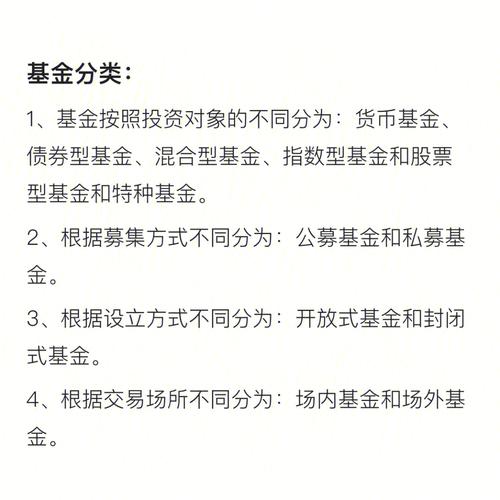 基金分类：

1、基金按照投资对象的不同分为：货币基金、债券型基金、混合型基金、指数型基金和股票型基金和特种基金。

2、根据募集方式不同分为：公募基金和私募基金。

3、根据设立方式不同分为：开放式基金和封闭式基金。

4、根据交易场所不同分为：场内基金和场外基金。